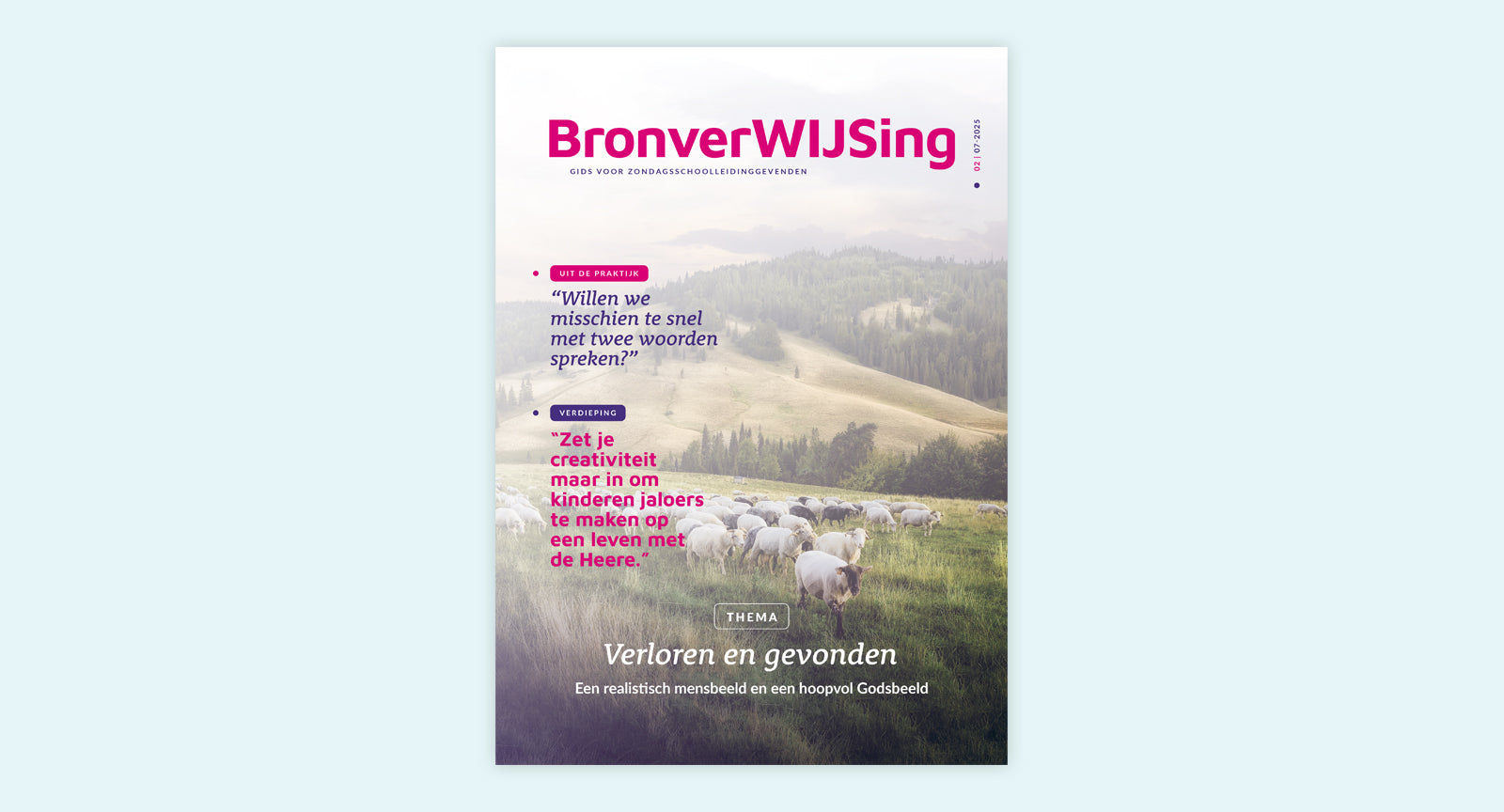 BronverWIJSing

GIDS VOOR ZONDAGSSCHOOLLEIDINGGEVENDEN

02 | 07-2025

UIT DE PRAKTIJK

"Willen we misschien te snel met twee woorden spreken?"

VERDIEPING

"Zet je creativiteit maar in om kinderen jaloers te maken op een leven met de Heere."

THEMA

Verloren en gevonden

Een realistisch mensbeeld en een hoopvol Godsbeeld